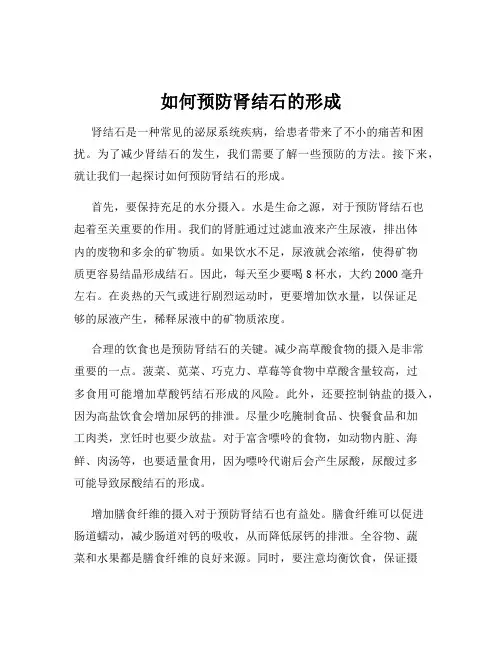 如何预防肾结石的形成

肾结石是一种常见的泌尿系统疾病，给患者带来了不小的痛苦和困扰。为了减少肾结石的发生，我们需要了解一些预防的方法。接下来，就让我们一起探讨如何预防肾结石的形成。

首先，要保持充足的水分摄入。水是生命之源，对于预防肾结石也起着至关重要的作用。我们的肾脏通过过滤血液来产生尿液，排出体内的废物和多余的矿物质。如果饮水不足，尿液就会浓缩，使得矿物质更容易结晶形成结石。因此，每天至少要喝 8 杯水，大约 2000 毫升左右。在炎热的天气或进行剧烈运动时，更要增加饮水量，以保证足够的尿液产生，稀释尿液中的矿物质浓度。

合理的饮食也是预防肾结石的关键。减少高草酸食物的摄入是非常重要的一点。菠菜、苋菜、巧克力、草莓等食物中草酸含量较高，过多食用可能增加草酸钙结石形成的风险。此外，还要控制钠盐的摄入，因为高盐饮食会增加尿钙的排泄。尽量少吃腌制食品、快餐食品和加工肉类，烹饪时也要少放盐。对于富含嘌呤的食物，如动物内脏、海鲜、肉汤等，也要适量食用，因为嘌呤代谢后会产生尿酸，尿酸过多可能导致尿酸结石的形成。

增加膳食纤维的摄入对于预防肾结石也有益处。膳食纤维可以促进肠道蠕动，减少肠道对钙的吸收，从而降低尿钙的排泄。全谷物、蔬菜和水果都是膳食纤维的良好来源。同时，要注意均衡饮食，保证摄